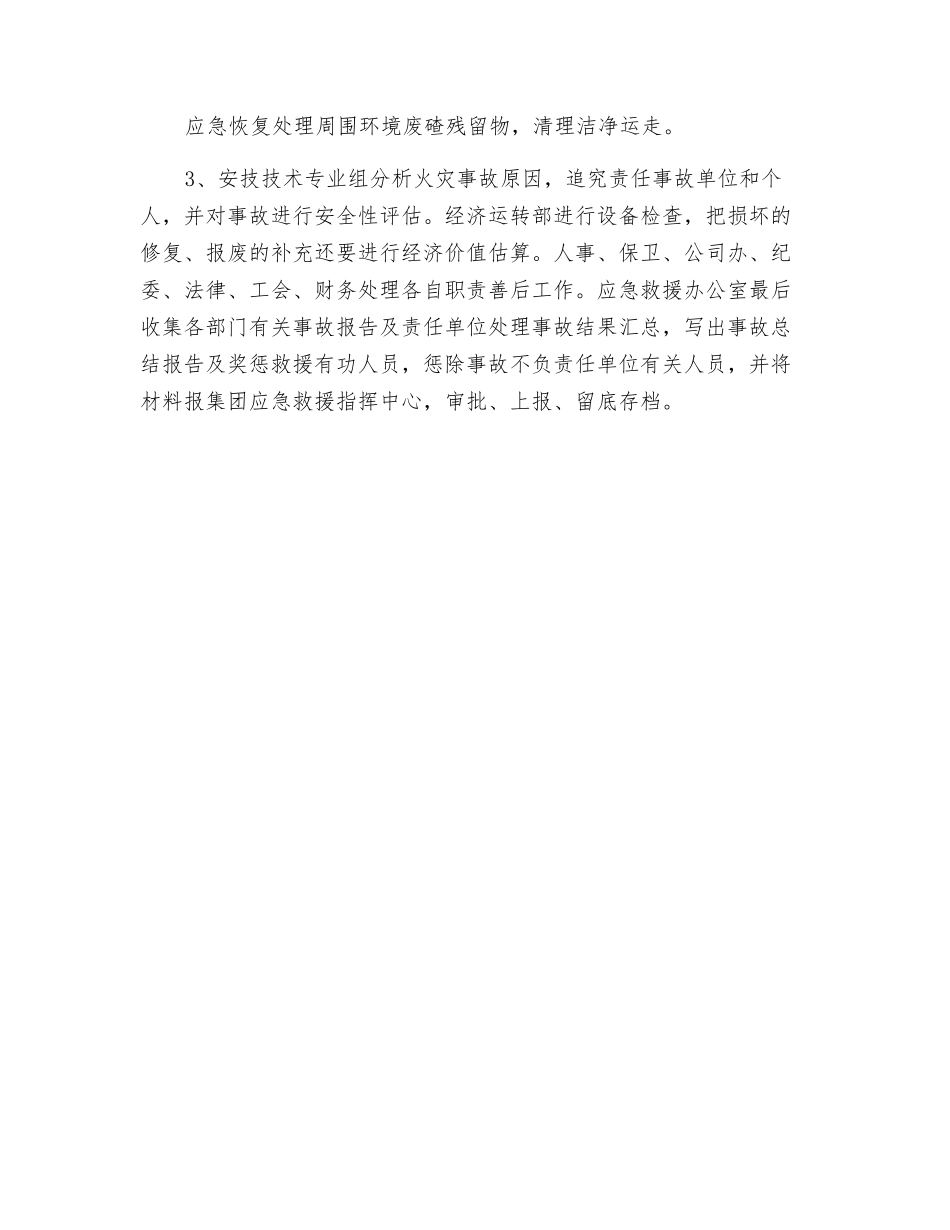 应急恢复处理周围环境废碴残留物，清理洁净运走。

3、安技技术专业组分析火灾事故原因，追究责任事故单位和个人，并对事故进行安全性评估。经济运转部进行设备检查，把损坏的修复、报废的补充还要进行经济价值估算。人事、保卫、公司办、纪委、法律、工会、财务处理各自职责善后工作。应急救援办公室最后收集各部门有关事故报告及责任单位处理事故结果汇总，写出事故总结报告及奖惩救援有功人员，惩除事故不负责任单位有关人员，并将材料报集团应急救援指挥中心，审批、上报、留底存档。